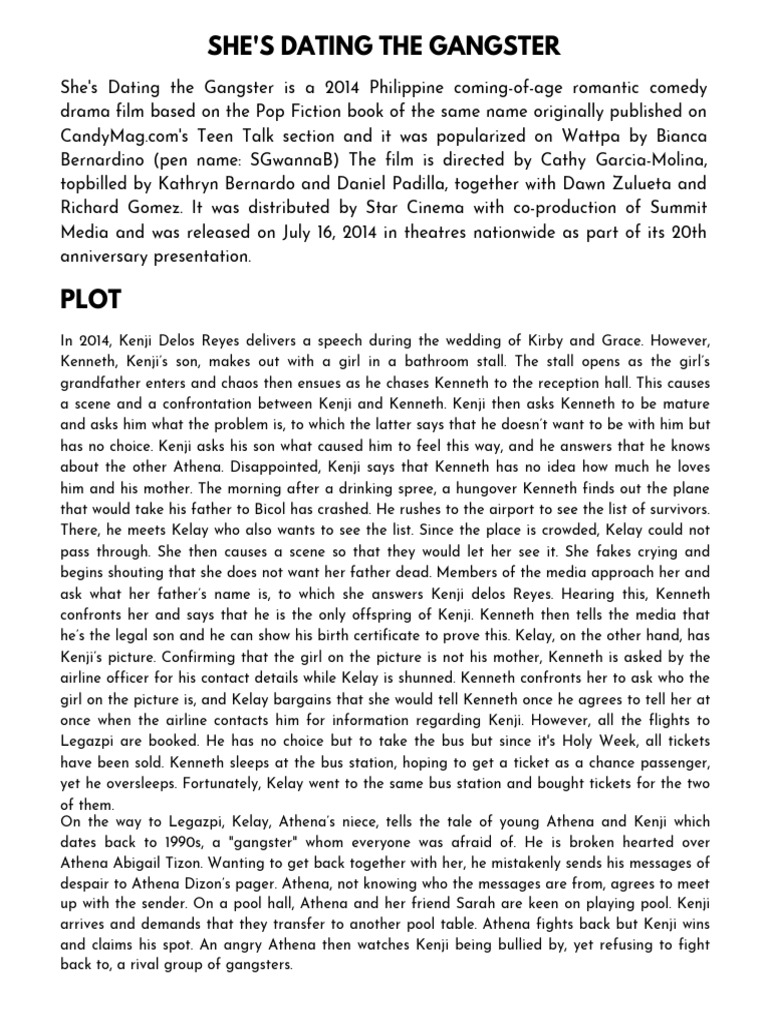 SHE'S DATING THE GANGSTER

She's Dating the Gangster is a 2014 Philippine coming-of-age romantic comedy drama film based on the Pop Fiction book of the same name originally published on CandyMag.com's Teen Talk section and it was popularized on Wattpa by Bianca Bernardino (pen name: SGwannaB) The film is directed by Cathy Garcia-Molina, topbilled by Kathryn Bernardo and Daniel Padilla, together with Dawn Zulueta and Richard Gomez. It was distributed by Star Cinema with co-production of Summit Media and was released on July 16, 2014 in theatres nationwide as part of its 20th anniversary presentation.

PLOT

In 2014, Kenji Delos Reyes delivers a speech during the wedding of Kirby and Grace. However, Kenneth, Kenji's son, makes out with a girl in a bathroom stall. The stall opens as the girl's grandfather enters and chaos then ensues as he chases Kenneth to the reception hall. This causes a scene and a confrontation between Kenji and Kenneth. Kenji then asks Kenneth to be mature and asks him what the problem is, to which the latter says that he doesn't want to be with him but has no choice. Kenji asks his son what caused him to feel this way, and he answers that he knows about the other Athena. Disappointed, Kenji says that Kenneth has no idea how much he loves him and his mother. The morning after a drinking spree, a hungover Kenneth finds out the plane that would take his father to Bicol has crashed. He rushes to the airport to see the list of survivors. There, he meets Kelay who also wants to see the list. Since the place is crowded, Kelay could not pass through. She then causes a scene so that they would let her see it. She fakes crying and begins shouting that she does not want her father dead. Members of the media approach her and ask what her father's name is, to which she answers Kenji delos Reyes. Hearing this, Kenneth confronts her and says that he is the only offspring of Kenji. Kenneth then tells the media that he's the legal son and he can show his birth certificate to prove this. Kelay, on the other hand, has Kenji's picture. Confirming that the girl on the picture is not his mother, Kenneth is asked by the airline officer for his contact details while Kelay is shunned. Kenneth confronts her to ask who the girl on the picture is, and Kelay bargains that she would tell Kenneth once he agrees to tell her at once when the airline contacts him for information regarding Kenji. However, all the flights to Legazpi are booked. He has no choice but to take the bus but since it's Holy Week, all tickets have been sold. Kenneth sleeps at the bus station, hoping to get a ticket as a chance passenger, yet he oversleeps. Fortunately, Kelay went to the same bus station and bought tickets for the two of them.
On the way to Legazpi, Kelay, Athena's niece, tells the tale of young Athena and Kenji which dates back to 1990s, a "gangster" whom everyone was afraid of. He is broken hearted over Athena Abigail Tizon. Wanting to get back together with her, he mistakenly sends his messages of despair to Athena Dizon's pager. Athena, not knowing who the messages are from, agrees to meet up with the sender. On a pool hall, Athena and her friend Sarah are keen on playing pool. Kenji arrives and demands that they transfer to another pool table. Athena fights back but Kenji wins and claims his spot. An angry Athena then watches Kenji being bullied by, yet refusing to fight back to, a rival group of gangsters.